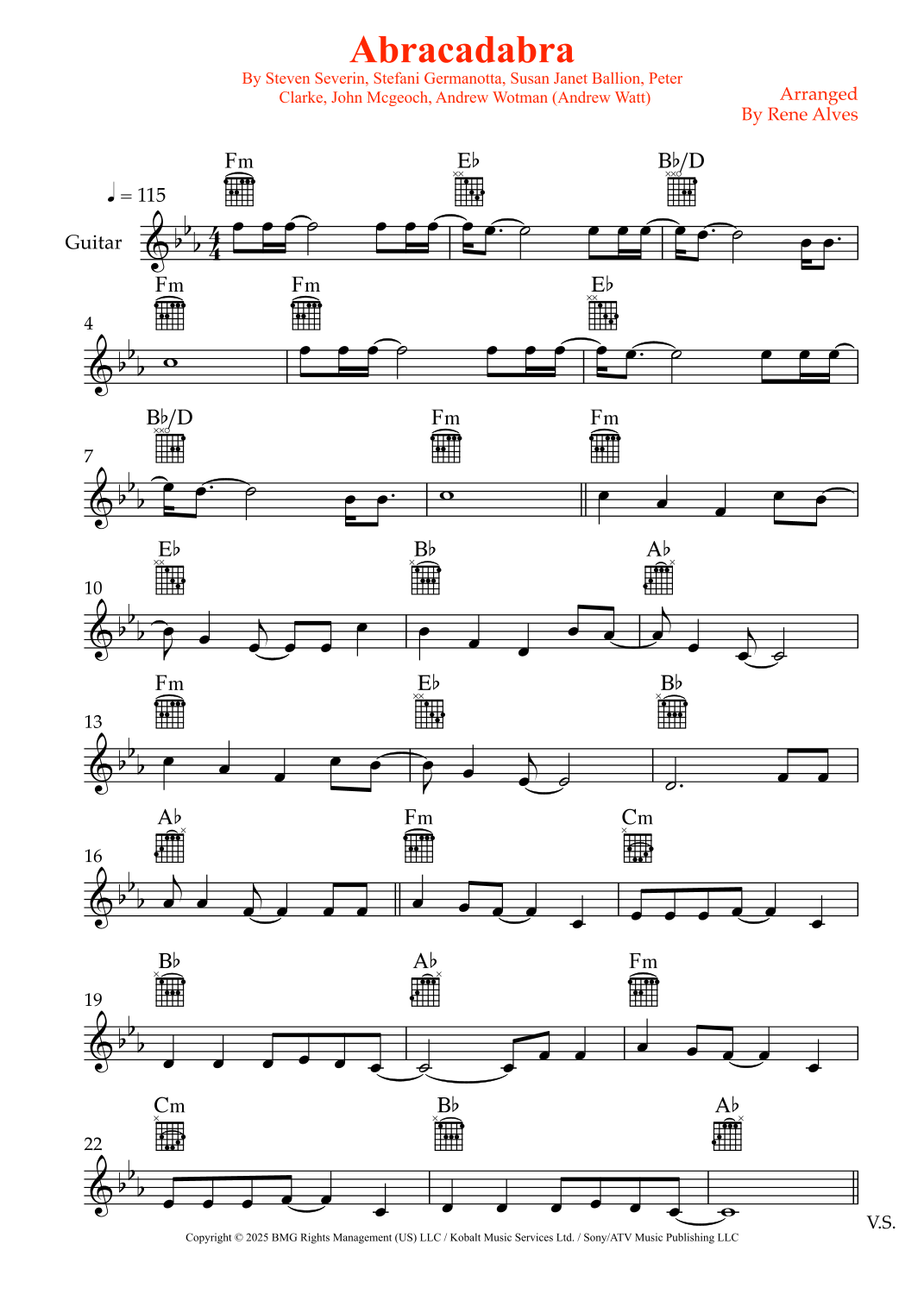 Abracadabra

By Steven Severin, Stefani Germanotta, Susan Janet Ballion, Peter Clarke, John Mcgeoch, Andrew Wotman (Andrew Watt)

Arranged
By Rene Alves

♩ = 115

Guitar

Fm
E♭
B♭/D

4
Fm
Fm
E♭

7
B♭/D
Fm
Fm

10
E♭
B♭
A♭

13
Fm
E♭
B♭

16
A♭
Fm
Cm

19
B♭
A♭
Fm

22
Cm
B♭
A♭

V.S.

Copyright © 2025 BMG Rights Management (US) LLC / Kobalt Music Services Ltd. / Sony/ATV Music Publishing LLC